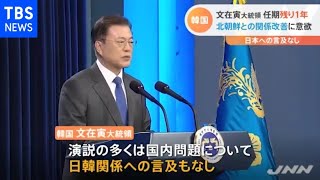 TBS NEWS

韓国 文在寅大統領 任期残り1年
北朝鮮との関係改善に意欲
日本への言及なし

韓国 文在寅大統領

演説の多くは国内問題について
日韓関係への言及もなし

JNN